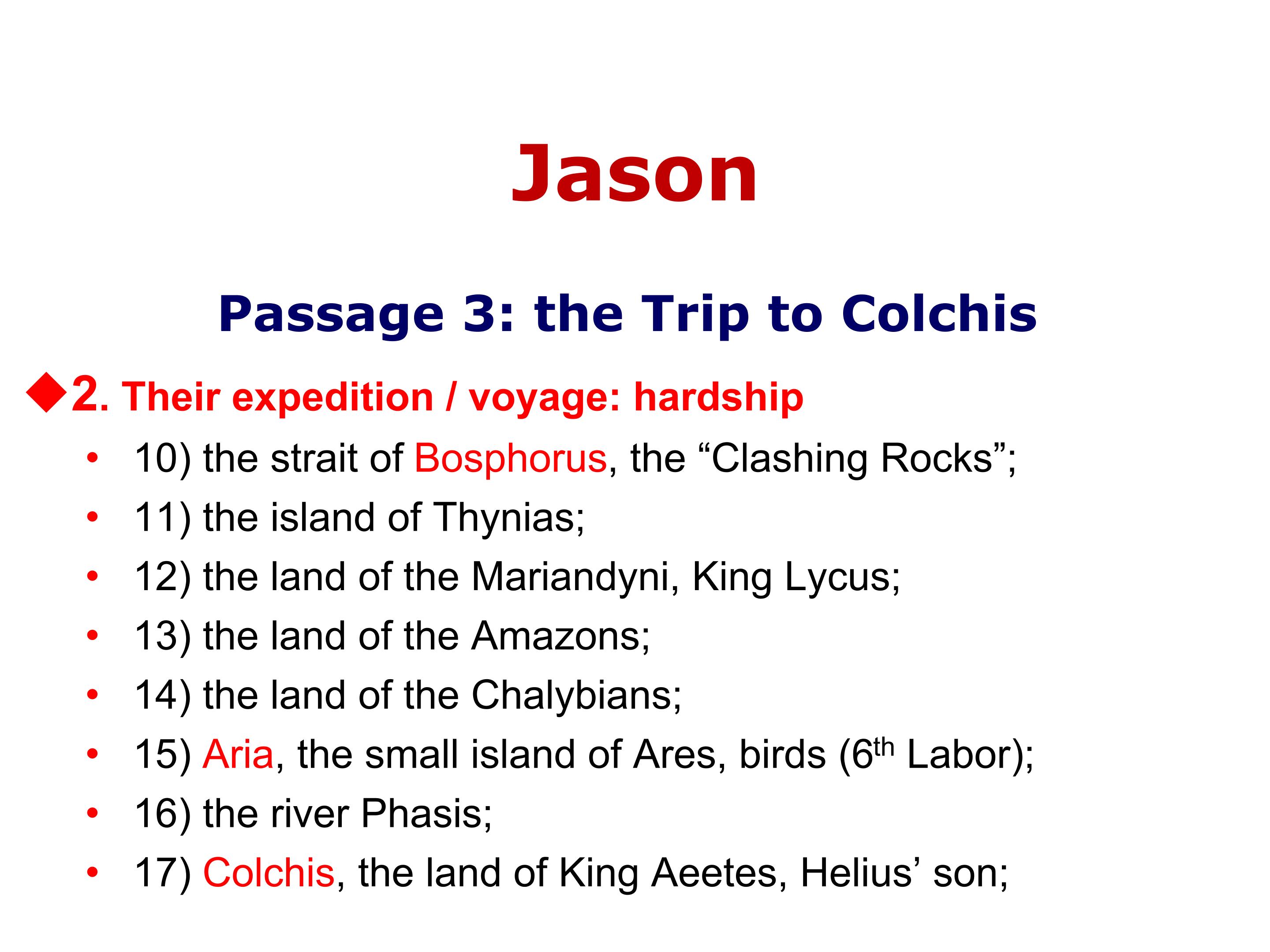 Jason

Passage 3: the Trip to Colchis

◆2. Their expedition / voyage: hardship

• 10) the strait of Bosphorus, the "Clashing Rocks";
• 11) the island of Thynias;
• 12) the land of the Mariandyni, King Lycus;
• 13) the land of the Amazons;
• 14) the land of the Chalybians;
• 15) Aria, the small island of Ares, birds (6th Labor);
• 16) the river Phasis;
• 17) Colchis, the land of King Aeetes, Helius' son;